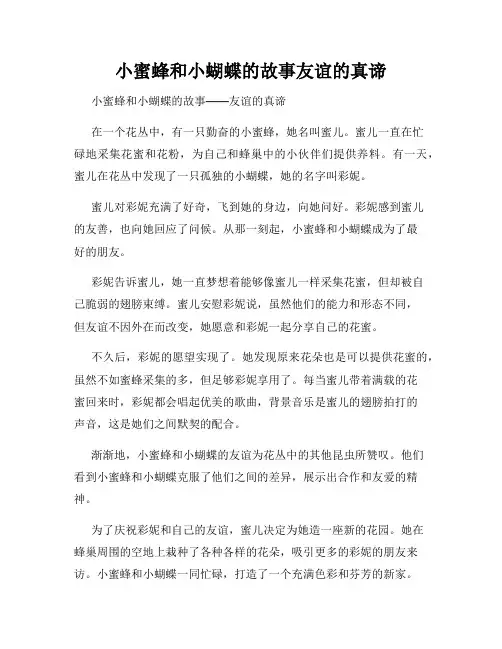 小蜜蜂和小蝴蝶的故事友谊的真谛

小蜜蜂和小蝴蝶的故事——友谊的真谛

在一个花丛中，有一只勤奋的小蜜蜂，她名叫蜜儿。蜜儿一直在忙碌地采集花蜜和花粉，为自己和蜂巢中的小伙伴们提供养料。有一天，蜜儿在花丛中发现了一只孤独的小蝴蝶，她的名字叫彩妮。

蜜儿对彩妮充满了好奇，飞到她的身边，向她问好。彩妮感到蜜儿的友善，也向她回应了问候。从那一刻起，小蜜蜂和小蝴蝶成为了最好的朋友。

彩妮告诉蜜儿，她一直梦想着能够像蜜儿一样采集花蜜，但却被自己脆弱的翅膀束缚。蜜儿安慰彩妮说，虽然他们的能力和形态不同，但友谊不因外在而改变，她愿意和彩妮一起分享自己的花蜜。

不久后，彩妮的愿望实现了。她发现原来花朵也是可以提供花蜜的，虽然不如蜜蜂采集的多，但是够彩妮享用了。每当蜜儿带着满载的花蜜回来时，彩妮都会唱起优美的歌曲，背景音乐是蜜儿的翅膀拍打的声音，这是她们之间默契的配合。

渐渐地，小蜜蜂和小蝴蝶的友谊为花丛中的其他昆虫所赞叹。他们看到小蜜蜂和小蝴蝶克服了他们之间的差异，展示出合作和友爱的精神。

为了庆祝彩妮和自己的友谊，蜜儿决定为她造一座新的花园。她在蜂巢周围的空地上栽种了各种各样的花朵，吸引更多的彩妮的朋友来访。小蜜蜂和小蝴蝶一同忙碌，打造了一个充满色彩和芬芳的新家。